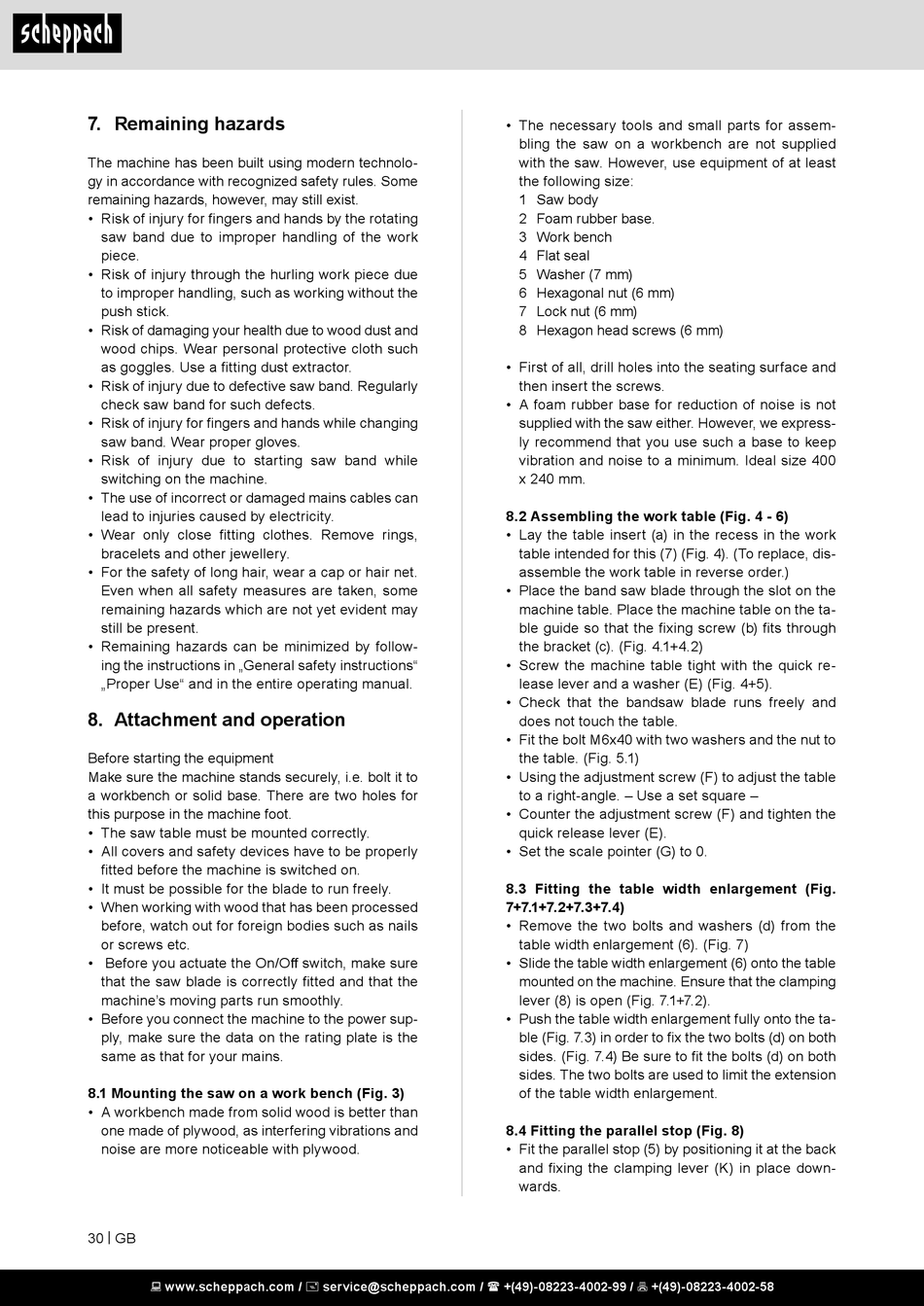 scheppach

7. Remaining hazards

The machine has been built using modern technology in accordance with recognized safety rules. Some remaining hazards, however, may still exist.
• Risk of injury for fingers and hands by the rotating saw band due to improper handling of the work piece.
• Risk of injury through the hurling work piece due to improper handling, such as working without the push stick.
• Risk of damaging your health due to wood dust and wood chips. Wear personal protective cloth such as goggles. Use a fitting dust extractor.
• Risk of injury due to defective saw band. Regularly check saw band for such defects.
• Risk of injury for fingers and hands while changing saw band. Wear proper gloves.
• Risk of injury due to starting saw band while switching on the machine.
• The use of incorrect or damaged mains cables can lead to injuries caused by electricity.
• Wear only close fitting clothes. Remove rings, bracelets and other jewellery.
• For the safety of long hair, wear a cap or hair net. Even when all safety measures are taken, some remaining hazards which are not yet evident may still be present.
• Remaining hazards can be minimized by following the instructions in „General safety instructions“ „Proper Use“ and in the entire operating manual.

8. Attachment and operation

Before starting the equipment
Make sure the machine stands securely, i.e. bolt it to a workbench or solid base. There are two holes for this purpose in the machine foot.
• The saw table must be mounted correctly.
• All covers and safety devices have to be properly fitted before the machine is switched on.
• It must be possible for the blade to run freely.
• When working with wood that has been processed before, watch out for foreign bodies such as nails or screws etc.
• Before you actuate the On/Off switch, make sure that the saw blade is correctly fitted and that the machine's moving parts run smoothly.
• Before you connect the machine to the power supply, make sure the data on the rating plate is the same as that for your mains.

8.1 Mounting the saw on a work bench (Fig. 3)
• A workbench made from solid wood is better than one made of plywood, as interfering vibrations and noise are more noticeable with plywood.
• The necessary tools and small parts for assembling the saw on a workbench are not supplied with the saw. However, use equipment of at least the following size:
1 Saw body
2 Foam rubber base.
3 Work bench
4 Flat seal
5 Washer (7 mm)
6 Hexagonal nut (6 mm)
7 Lock nut (6 mm)
8 Hexagon head screws (6 mm)

• First of all, drill holes into the seating surface and then insert the screws.
• A foam rubber base for reduction of noise is not supplied with the saw either. However, we expressly recommend that you use such a base to keep vibration and noise to a minimum. Ideal size 400 x 240 mm.

8.2 Assembling the work table (Fig. 4 - 6)
• Lay the table insert (a) in the recess in the work table intended for this (7) (Fig. 4). (To replace, disassemble the work table in reverse order.)
• Place the band saw blade through the slot on the machine table. Place the machine table on the table guide so that the fixing screw (b) fits through the bracket (c). (Fig. 4.1+4.2)
• Screw the machine table tight with the quick release lever and a washer (E) (Fig. 4+5).
• Check that the bandsaw blade runs freely and does not touch the table.
• Fit the bolt M6x40 with two washers and the nut to the table. (Fig. 5.1)
• Using the adjustment screw (F) to adjust the table to a right-angle. – Use a set square –
• Counter the adjustment screw (F) and tighten the quick release lever (E).
• Set the scale pointer (G) to 0.

8.3 Fitting the table width enlargement (Fig. 7+7.1+7.2+7.3+7.4)
• Remove the two bolts and washers (d) from the table width enlargement (6). (Fig. 7)
• Slide the table width enlargement (6) onto the table mounted on the machine. Ensure that the clamping lever (8) is open (Fig. 7.1+7.2).
• Push the table width enlargement fully onto the table (Fig. 7.3) in order to fix the two bolts (d) on both sides. (Fig. 7.4) Be sure to fit the bolts (d) on both sides. The two bolts are used to limit the extension of the table width enlargement.

8.4 Fitting the parallel stop (Fig. 8)
• Fit the parallel stop (5) by positioning it at the back and fixing the clamping lever (K) in place downwards.

30 | GB

www.scheppach.com / service@scheppach.com / +(49)-08223-4002-99 / +(49)-08223-4002-58